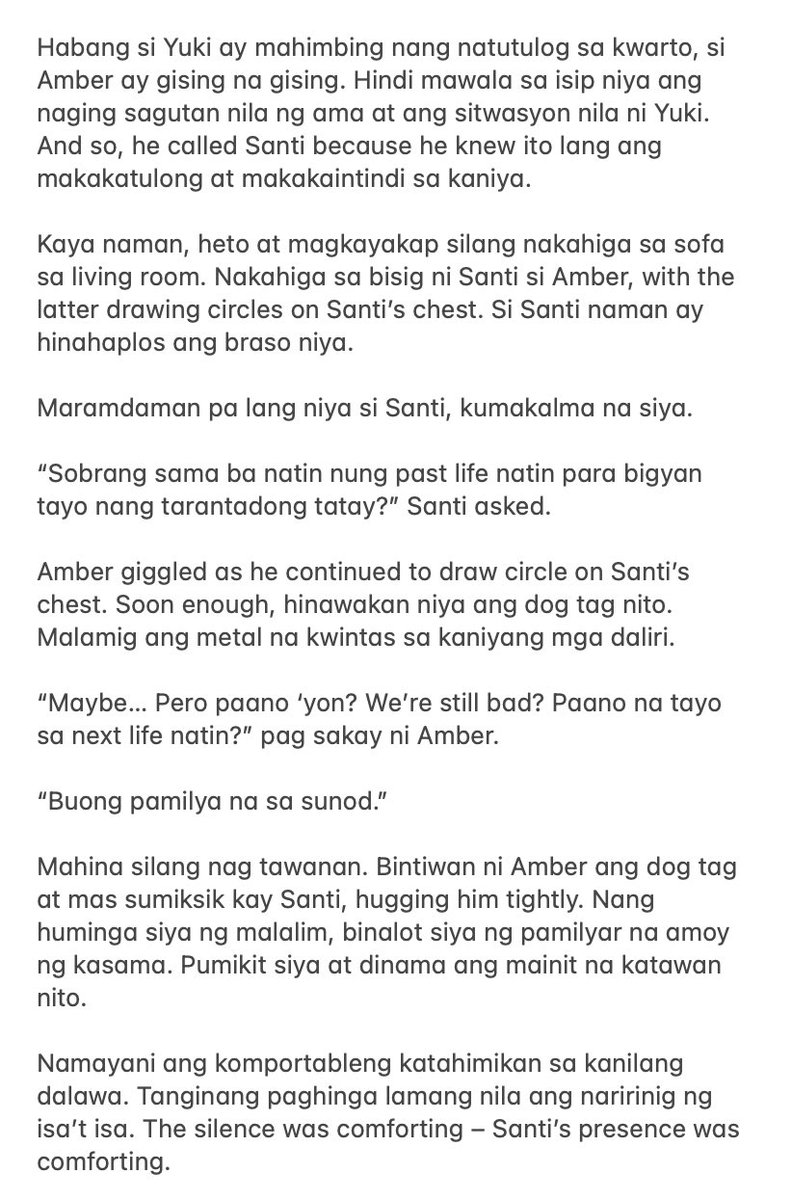 Habang si Yuki ay mahimbing nang natutulog sa kwarto, si Amber ay gising na gising. Hindi mawala sa isip niya ang naging sagutan nila ng ama at ang sitwasyon nila ni Yuki. And so, he called Santi because he knew ito lang ang makakatulong at makakaintindi sa kaniya.

Kaya naman, heto at magkayakap silang nakahiga sa sofa sa living room. Nakahiga sa bisig ni Santi si Amber, with the latter drawing circles on Santi's chest. Si Santi naman ay hinahaplos ang braso niya.

Maramdaman pa lang niya si Santi, kumakalma na siya.

"Sobrang sama ba natin nung past life natin para bigyan tayo nang tarantadong tatay?" Santi asked.

Amber giggled as he continued to draw circle on Santi's chest. Soon enough, hinawakan niya ang dog tag nito. Malamig ang metal na kwintas sa kaniyang mga daliri.

"Maybe... Pero paano 'yon? We're still bad? Paano na tayo sa next life natin?" pag sakay ni Amber.

"Buong pamilya na sa sunod."

Mahina silang nag tawanan. Bintiwan ni Amber ang dog tag at mas sumiksik kay Santi, hugging him tightly. Nang huminga siya ng malalim, binalot siya ng pamilyar na amoy ng kasama. Pumikit siya at dinama ang mainit na katawan nito.

Namayani ang komportableng katahimikan sa kanilang dalawa. Tanginang paghinga lamang nila ang naririnig ng isa't isa. The silence was comforting – Santi's presence was comforting.